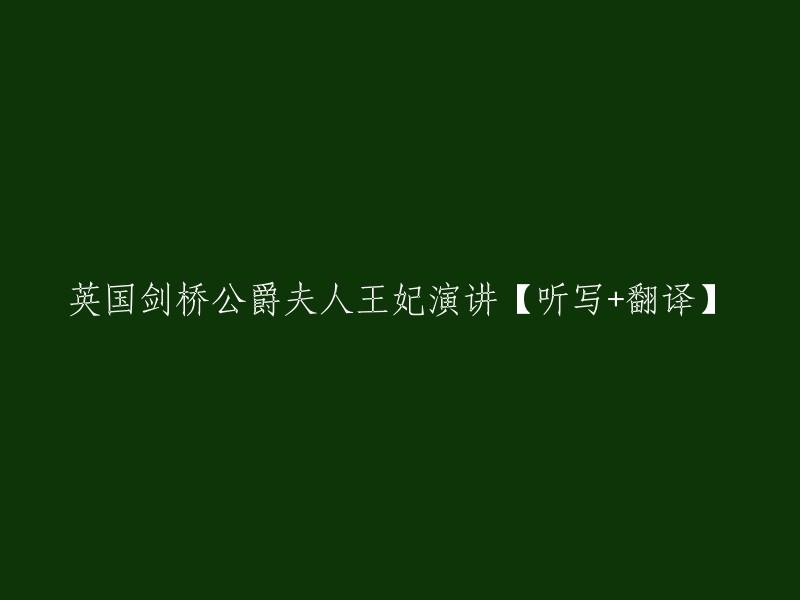 英国剑桥公爵夫人王妃演讲【听写+翻译】